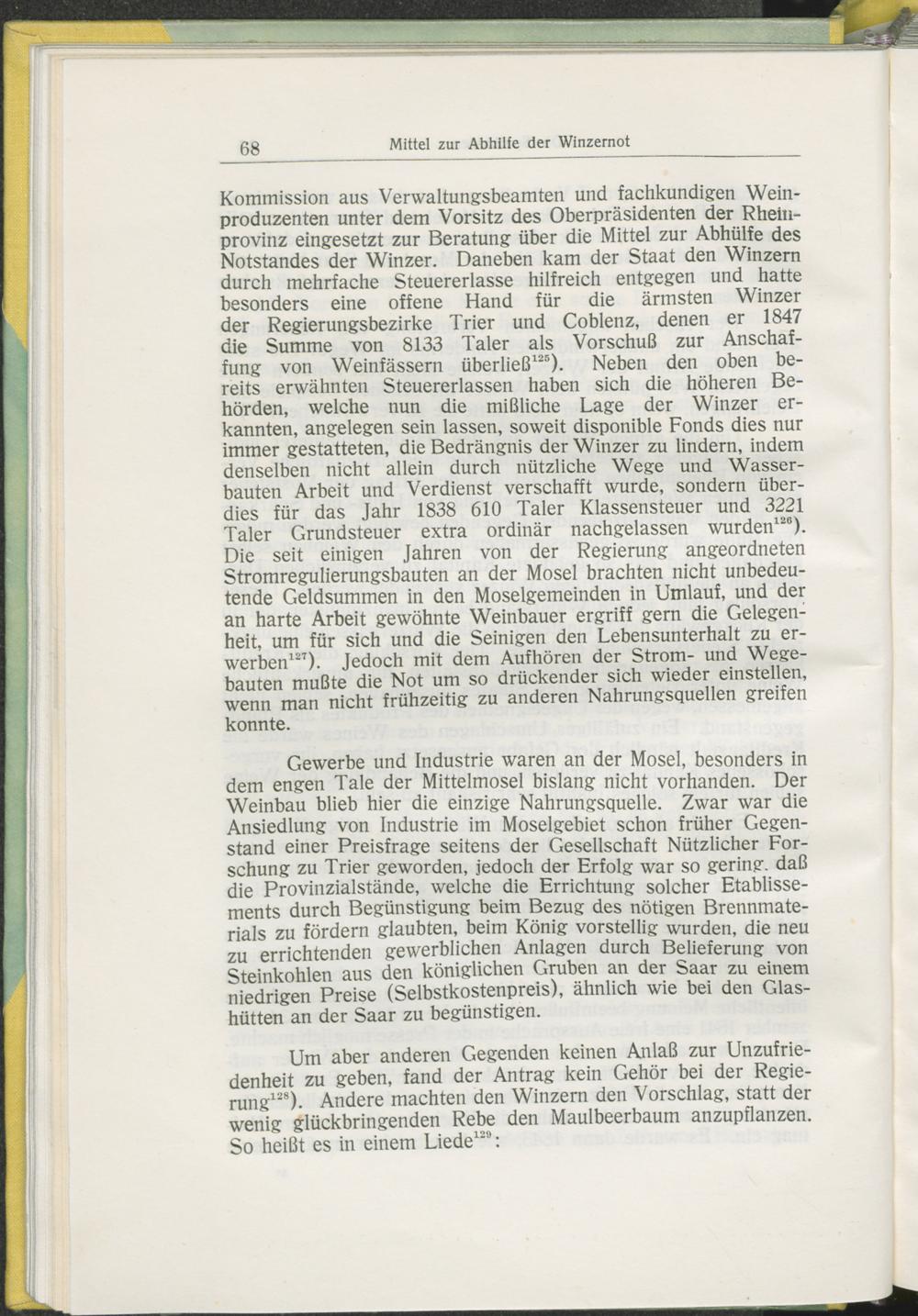 68 Mittel zur Abhilfe der Winzernot

Kommission aus Verwaltungsbeamten und fachkundigen Weinproduzenten unter dem Vorsitz des Oberpräsidenten der Rheinprovinz eingesetzt zur Beratung über die Mittel zur Abhülfe des Notstandes der Winzer. Daneben kam der Staat den Winzern durch mehrfache Steuererlasse hilfreich entgegen und hatte besonders eine offene Hand für die ärmsten Winzer der Regierungsbezirke Trier und Coblenz, denen er 1847 die Summe von 8133 Taler als Vorschuß zur Anschaffung von Weinfässern überließ$^{125}$). Neben den oben bereits erwähnten Steuererlassen haben sich die höheren Behörden, welche nun die mißliche Lage der Winzer erkannten, angelegen sein lassen, soweit disponible Fonds dies nur immer gestatteten, die Bedrängnis der Winzer zu lindern, indem denselben nicht allein durch nützliche Wege und Wasserbauten Arbeit und Verdienst verschafft wurde, sondern überdies für das Jahr 1838 610 Taler Klassensteuer und 3221 Taler Grundsteuer extra ordinär nachgelassen wurden$^{126}$). Die seit einigen Jahren von der Regierung angeordneten Stromregulierungsbauten an der Mosel brachten nicht unbedeutende Geldsummen in den Moselgemeinden in Umlauf, und der an harte Arbeit gewöhnte Weinbauer ergriff gern die Gelegenheit, um für sich und die Seinigen den Lebensunterhalt zu erwerben$^{127}$). Jedoch mit dem Aufhören der Strom- und Wegebauten mußte die Not um so drückender sich wieder einstellen, wenn man nicht frühzeitig zu anderen Nahrungsquellen greifen konnte.

Gewerbe und Industrie waren an der Mosel, besonders in dem engen Tale der Mittelmosel bislang nicht vorhanden. Der Weinbau blieb hier die einzige Nahrungsquelle. Zwar war die Ansiedlung von Industrie im Moselgebiet schon früher Gegenstand einer Preisfrage seitens der Gesellschaft Nützlicher Forschung zu Trier geworden, jedoch der Erfolg war so gering, daß die Provinzialstände, welche die Errichtung solcher Etablissements durch Begünstigung beim Bezug des nötigen Brennmaterials zu fördern glaubten, beim König vorstellig wurden, die neu zu errichtenden gewerblichen Anlagen durch Belieferung von Steinkohlen aus den königlichen Gruben an der Saar zu einem niedrigen Preise (Selbstkostenpreis), ähnlich wie bei den Glashütten an der Saar zu begünstigen.

Um aber anderen Gegenden keinen Anlaß zur Unzufriedenheit zu geben, fand der Antrag kein Gehör bei der Regierung$^{128}$). Andere machten den Winzern den Vorschlag, statt der wenig glückbringenden Rebe den Maulbeerbaum anzupflanzen. So heißt es in einem Liede$^{129}$: